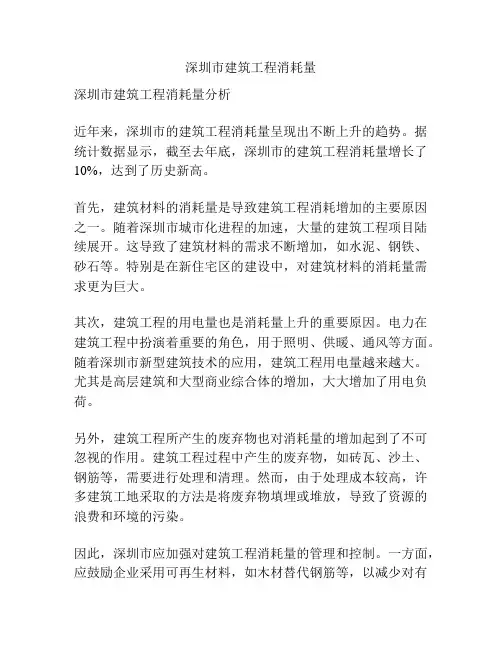 深圳市建筑工程消耗量

深圳市建筑工程消耗量分析

近年来，深圳市的建筑工程消耗量呈现出不断上升的趋势。据统计数据显示，截至去年底，深圳市的建筑工程消耗量增长了10%，达到了历史新高。

首先，建筑材料的消耗量是导致建筑工程消耗增加的主要原因之一。随着深圳市城市化进程的加速，大量的建筑工程项目陆续展开。这导致了建筑材料的需求不断增加，如水泥、钢铁、砂石等。特别是在新住宅区的建设中，对建筑材料的消耗量需求更为巨大。

其次，建筑工程的用电量也是消耗量上升的重要原因。电力在建筑工程中扮演着重要的角色，用于照明、供暖、通风等方面。随着深圳市新型建筑技术的应用，建筑工程用电量越来越大。尤其是高层建筑和大型商业综合体的增加，大大增加了用电负荷。

另外，建筑工程所产生的废弃物也对消耗量的增加起到了不可忽视的作用。建筑工程过程中产生的废弃物，如砖瓦、沙土、钢筋等，需要进行处理和清理。然而，由于处理成本较高，许多建筑工地采取的方法是将废弃物填埋或堆放，导致了资源的浪费和环境的污染。

因此，深圳市应加强对建筑工程消耗量的管理和控制。一方面，应鼓励企业采用可再生材料，如木材替代钢筋等，以减少对有